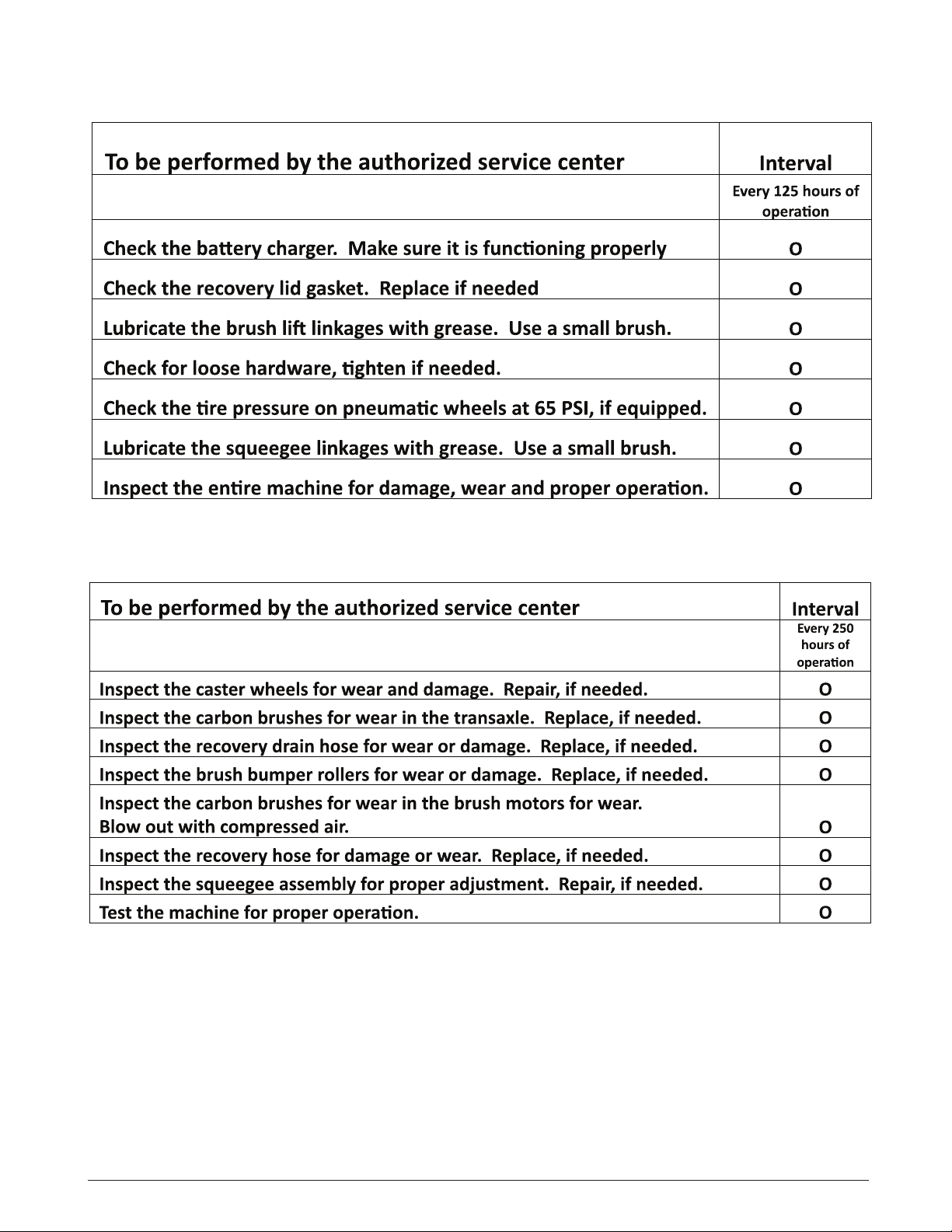 | To be performed by the authorized service center | Interval |
|---|---|
| | Every 125 hours of operation |
| Check the battery charger. Make sure it is functioning properly | O |
| Check the recovery lid gasket. Replace if needed | O |
| Lubricate the brush lift linkages with grease. Use a small brush. | O |
| Check for loose hardware, tighten if needed. | O |
| Check the tire pressure on pneumatic wheels at 65 PSI, if equipped. | O |
| Lubricate the squeegee linkages with grease. Use a small brush. | O |
| Inspect the entire machine for damage, wear and proper operation. | O |

| To be performed by the authorized service center | Interval |
|---|---|
| | Every 250 hours of operation |
| Inspect the caster wheels for wear and damage. Repair, if needed. | O |
| Inspect the carbon brushes for wear in the transaxle. Replace, if needed. | O |
| Inspect the recovery drain hose for wear or damage. Replace, if needed. | O |
| Inspect the brush bumper rollers for wear or damage. Replace, if needed. | O |
| Inspect the carbon brushes for wear in the brush motors for wear. Blow out with compressed air. | O |
| Inspect the recovery hose for damage or wear. Replace, if needed. | O |
| Inspect the squeegee assembly for proper adjustment. Repair, if needed. | O |
| Test the machine for proper operation. | O |